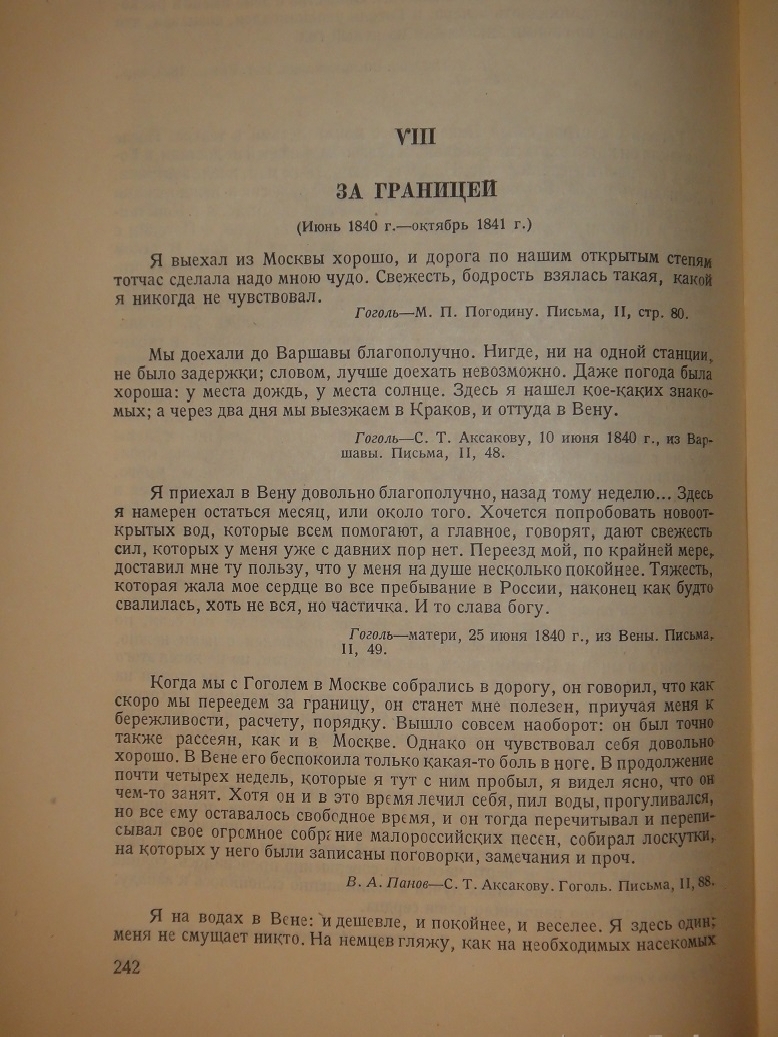 VIII

ЗА ГРАНИЦЕЙ

(Июнь 1840 г.—октябрь 1841 г.)

Я выехал из Москвы хорошо, и дорога по нашим открытым степям тотчас сделала надо мною чудо. Свежесть, бодрость взялась такая, какой я никогда не чувствовал.

Гоголь—М. П. Погодину. Письма, II, стр. 80.

Мы доехали до Варшавы благополучно. Нигде, ни на одной станции, не было задержки; словом, лучше доехать невозможно. Даже погода была хороша: у места дождь, у места солнце. Здесь я нашел кое-каких знакомых; а через два дня мы выезжаем в Краков, и оттуда в Вену.

Гоголь—С. Т. Аксакову, 10 июня 1840 г., из Варшавы. Письма, II, 48.

Я приехал в Вену довольно благополучно, назад тому неделю... Здесь я намерен остаться месяц, или около того. Хочется попробовать новооткрытых вод, которые всем помогают, а главное, говорят, дают свежесть сил, которых у меня уже с давних пор нет. Переезд мой, по крайней мере, доставил мне ту пользу, что у меня на душе несколько покойнее. Тяжесть, которая жала мое сердце во все пребывание в России, наконец как будто свалилась, хоть не вся, но частичка. И то слава богу.

Гоголь—матери, 25 июня 1840 г., из Вены. Письма, II, 49.

Когда мы с Гоголем в Москве собрались в дорогу, он говорил, что как скоро мы переедем за границу, он станет мне полезен, приучая меня к бережливости, расчету, порядку. Вышло совсем наоборот: он был точно также рассеян, как и в Москве. Однако он чувствовал себя довольно хорошо. В Вене его беспокоила только какая-то боль в ноге. В продолжение почти четырех недель, которые я тут с ним пробыл, я видел ясно, что он чем-то занят. Хотя он и в это время лечил себя, пил воды, прогуливался, но все ему оставалось свободное время, и он тогда перечитывал и переписывал свое огромное собрание малороссийских песен, собирал лоскутки, на которых у него были записаны поговорки, замечания и проч.

В. А. Панов—С. Т. Аксакову. Гоголь. Письма, II, 88.

Я на водах в Вене: и дешевле, и покойнее, и веселее. Я здесь один; меня не смущает никто. На немцев гляжу, как на необходимых насекомых

242